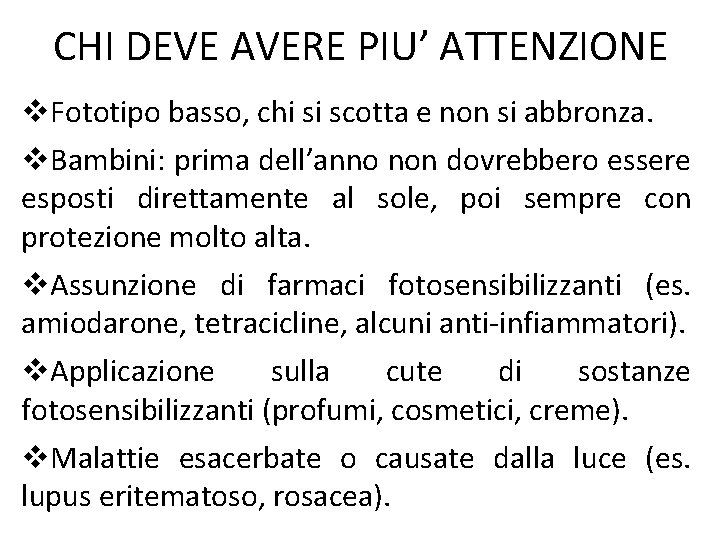 CHI DEVE AVERE PIU' ATTENZIONE

❖Fototipo basso, chi si scotta e non si abbronza.

❖Bambini: prima dell'anno non dovrebbero essere esposti direttamente al sole, poi sempre con protezione molto alta.

❖Assunzione di farmaci fotosensibilizzanti (es. amiodarone, tetracicline, alcuni anti-infiammatori).

❖Applicazione sulla cute di sostanze fotosensibilizzanti (profumi, cosmetici, creme).

❖Malattie esacerbate o causate dalla luce (es. lupus eritematoso, rosacea).